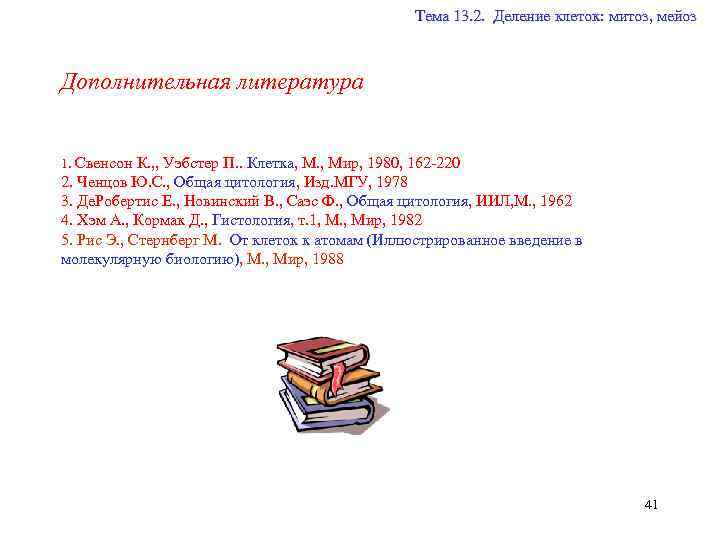 Тема 13.2. Деление клеток: митоз, мейоз

Дополнительная литература

1. Свенсон К.,, Уэбстер П.. Клетка, М., Мир, 1980, 162-220
2. Ченцов Ю.С., Общая цитология, Изд.МГУ, 1978
3. ДеРобертис Е., Новинский В., Саэс Ф., Общая цитология, ИИЛ,М., 1962
4. Хэм А., Кормак Д., Гистология, т.1, М., Мир, 1982
5. Рис Э., Стернберг М. От клеток к атомам (Иллюстрированное введение в молекулярную биологию), М., Мир, 1988

41